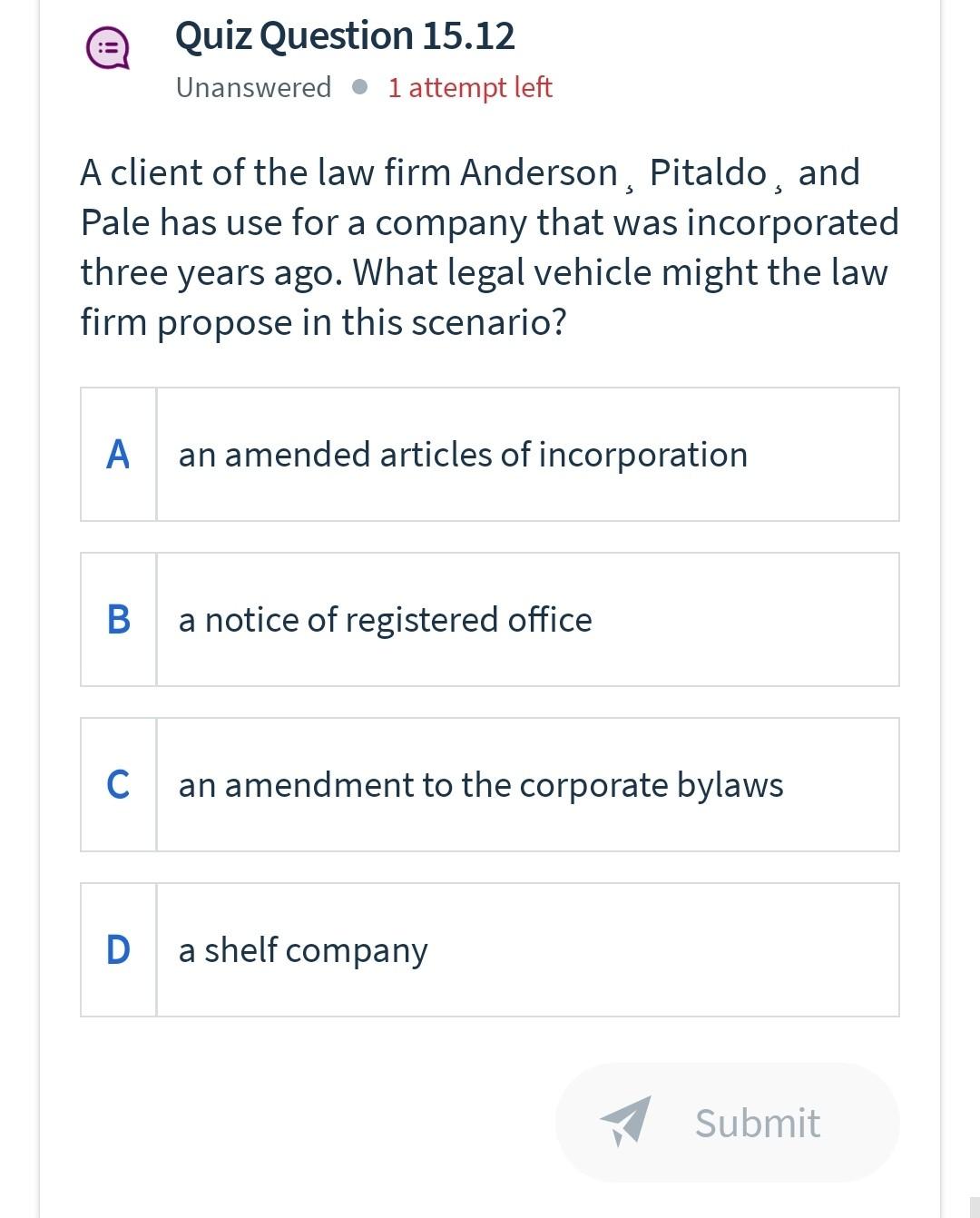 Quiz Question 15.12
Unanswered • 1 attempt left

A client of the law firm Anderson¸ Pitaldo¸ and Pale has use for a company that was incorporated three years ago. What legal vehicle might the law firm propose in this scenario?

A an amended articles of incorporation

B a notice of registered office

C an amendment to the corporate bylaws

D a shelf company

Submit